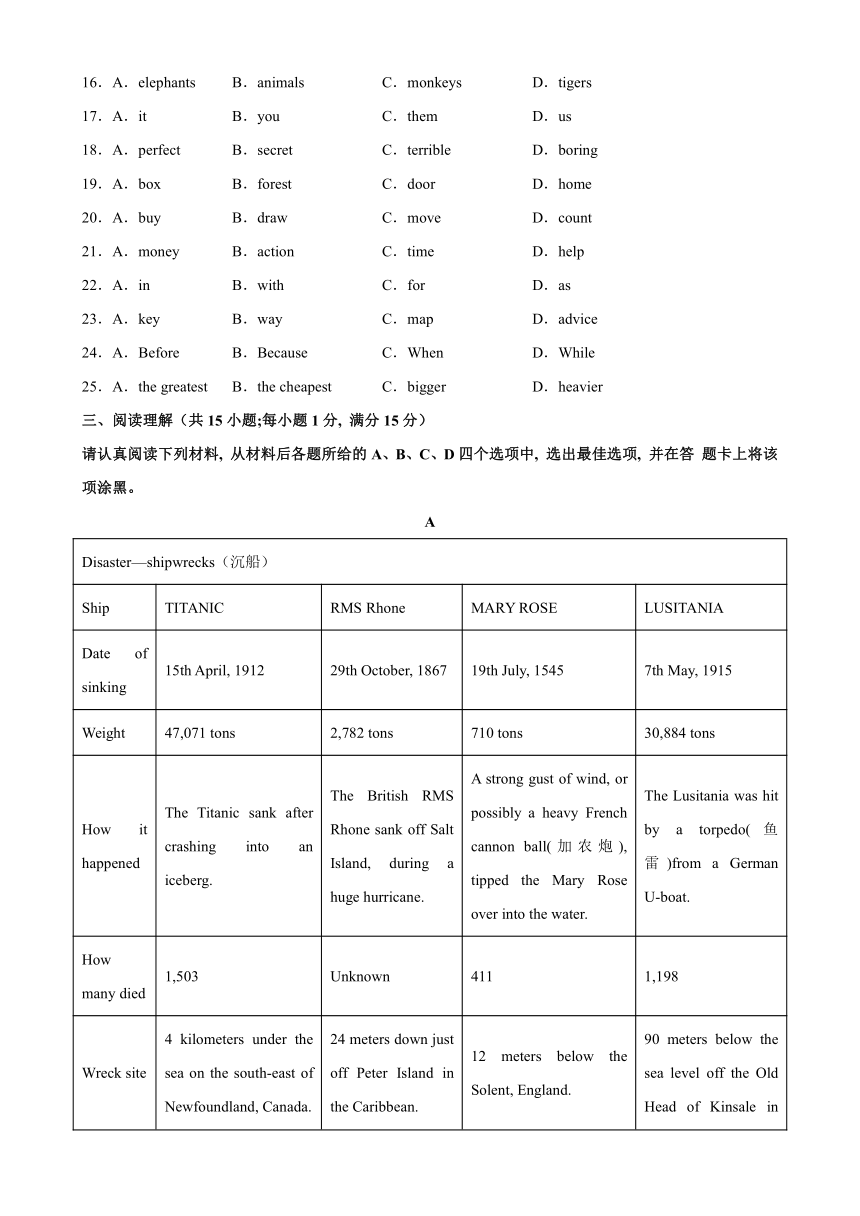 16．A．elephants B．animals C．monkeys D．tigers

17．A．it B．you C．them D．us

18．A．perfect B．secret C．terrible D．boring

19．A．box B．forest C．door D．home

20．A．buy B．draw C．move D．count

21．A．money B．action C．time D．help

22．A．in B．with C．for D．as

23．A．key B．way C．map D．advice

24．A．Before B．Because C．When D．While

25．A．the greatest B．the cheapest C．bigger D．heavier

三、阅读理解（共 15 小题;每小题 1 分, 满分 15 分）

请认真阅读下列材料, 从材料后各题所给的 A、B、C、D 四个选项中, 选出最佳选项, 并在答 题卡上将该项涂黑。

A

| Disaster—shipwrecks（沉船） | | | | |
|---|---|---|---|---|
| Ship | TITANIC | RMS Rhone | MARY ROSE | LUSITANIA |
| Date of sinking | 15th April, 1912 | 29th October, 1867 | 19th July, 1545 | 7th May, 1915 |
| Weight | 47,071 tons | 2,782 tons | 710 tons | 30,884 tons |
| How it happened | The Titanic sank after crashing into an iceberg. | The British RMS Rhone sank off Salt Island, during a huge hurricane. | A strong gust of wind, or possibly a heavy French cannon ball(加农炮), tipped the Mary Rose over into the water. | The Lusitania was hit by a torpedo(鱼雷)from a German U-boat. |
| How many died | 1,503 | Unknown | 411 | 1,198 |
| Wreck site | 4 kilometers under the sea on the south-east of Newfoundland, Canada. | 24 meters down just off Peter Island in the Caribbean. | 12 meters below the Solent, England. | 90 meters below the sea level off the Old Head of Kinsale in |